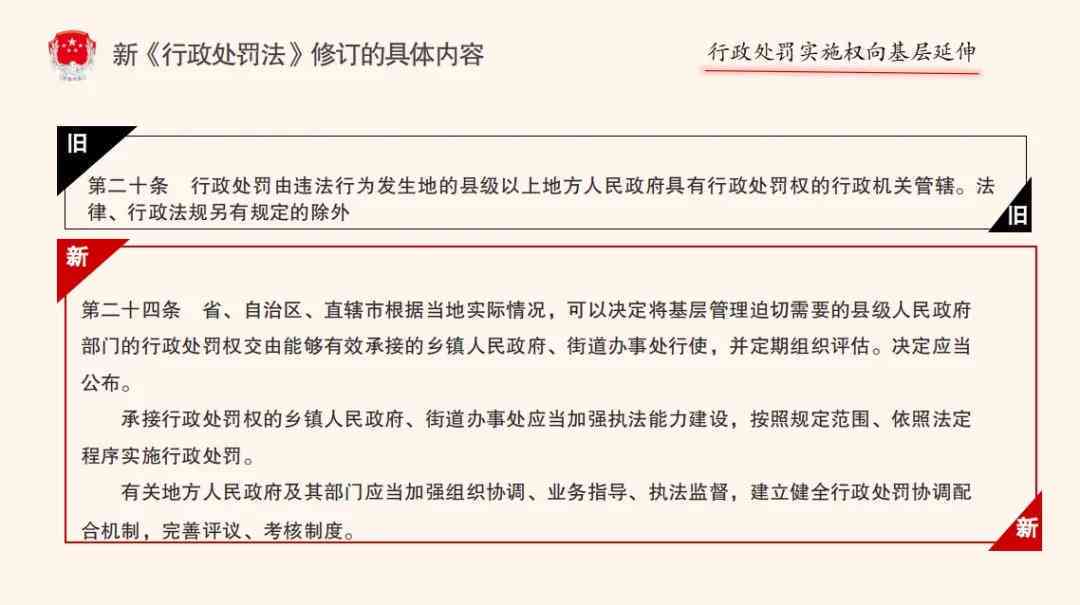 新《行政处罚法》修订的具体内容

行政处罚实施权向基层延伸

旧

第二十条　行政处罚由违法行为发生地的县级以上地方人民政府具有行政处罚权的行政机关管辖。法律、行政法规另有规定的除外

旧

新

第二十四条　省、自治区、直辖市根据当地实际情况，可以决定将基层管理迫切需要的县级人民政府部门的行政处罚权交由能够有效承接的乡镇人民政府、街道办事处行使，并定期组织评估。决定应当公布。

承接行政处罚权的乡镇人民政府、街道办事处应当加强执法能力建设，按照规定范围、依照法定程序实施行政处罚。

有关地方人民政府及其部门应当加强组织协调、业务指导、执法监督，建立健全行政处罚协调配合机制，完善评议、考核制度。

新